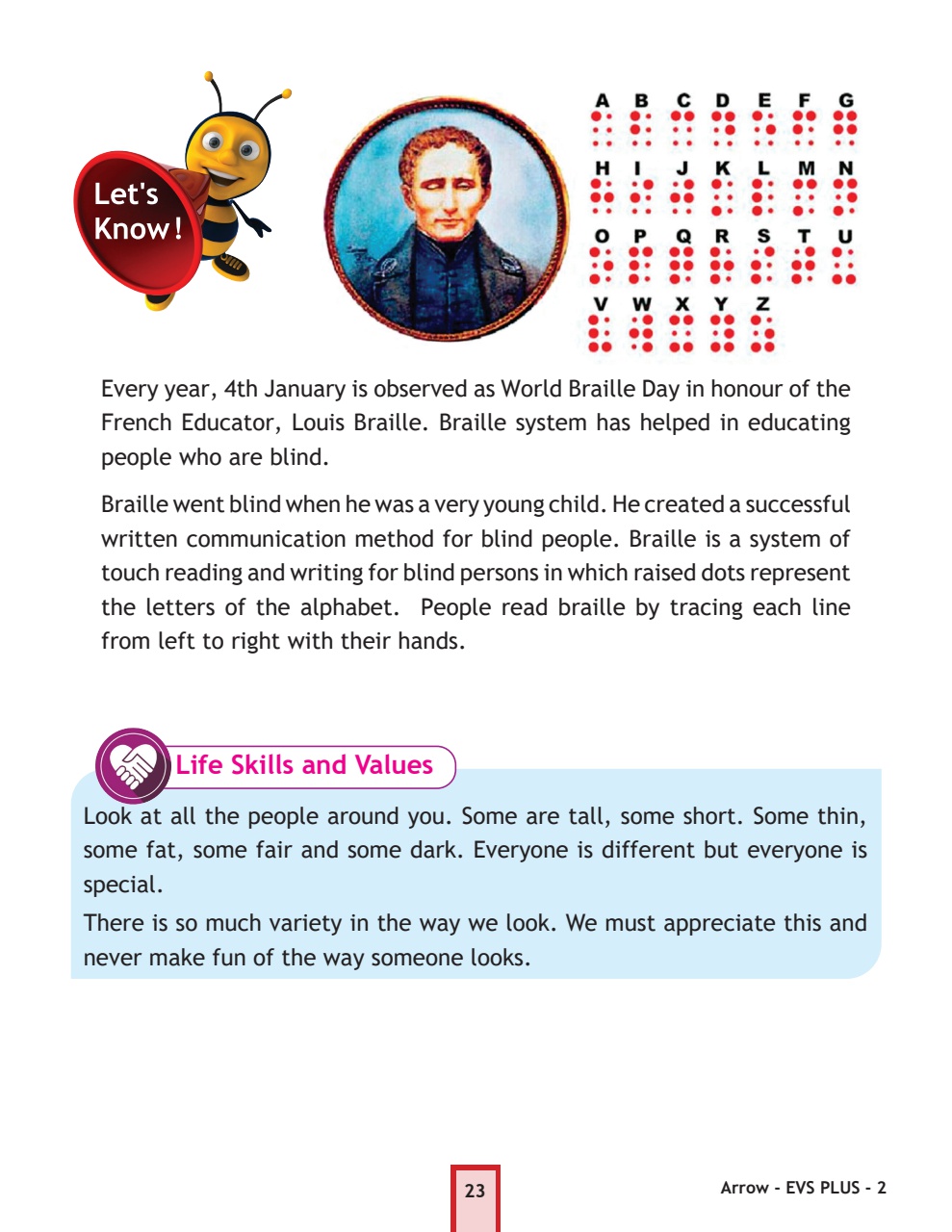 Let's Know!

A B C D E F G
H I J K L M N
O P Q R S T U
V W X Y Z

Every year, 4th January is observed as World Braille Day in honour of the French Educator, Louis Braille. Braille system has helped in educating people who are blind.

Braille went blind when he was a very young child. He created a successful written communication method for blind people. Braille is a system of touch reading and writing for blind persons in which raised dots represent the letters of the alphabet. People read braille by tracing each line from left to right with their hands.

Life Skills and Values

Look at all the people around you. Some are tall, some short. Some thin, some fat, some fair and some dark. Everyone is different but everyone is special.

There is so much variety in the way we look. We must appreciate this and never make fun of the way someone looks.

23

Arrow - EVS PLUS - 2